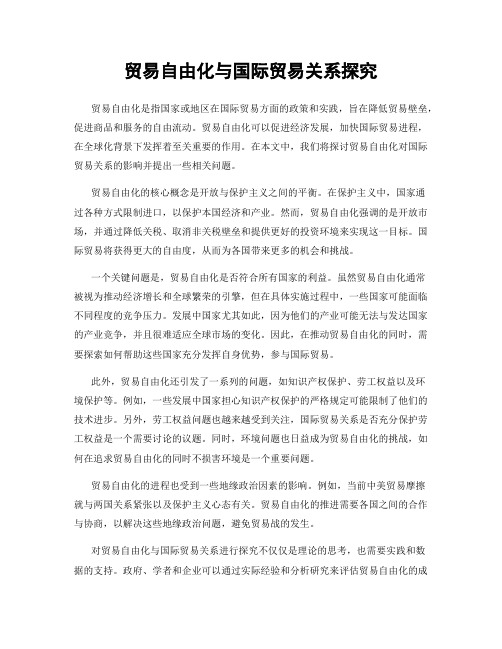 贸易自由化与国际贸易关系探究

贸易自由化是指国家或地区在国际贸易方面的政策和实践，旨在降低贸易壁垒，促进商品和服务的自由流动。贸易自由化可以促进经济发展，加快国际贸易进程，在全球化背景下发挥着至关重要的作用。在本文中，我们将探讨贸易自由化对国际贸易关系的影响并提出一些相关问题。

贸易自由化的核心概念是开放与保护主义之间的平衡。在保护主义中，国家通过各种方式限制进口，以保护本国经济和产业。然而，贸易自由化强调的是开放市场，并通过降低关税、取消非关税壁垒和提供更好的投资环境来实现这一目标。国际贸易将获得更大的自由度，从而为各国带来更多的机会和挑战。

一个关键问题是，贸易自由化是否符合所有国家的利益。虽然贸易自由化通常被视为推动经济增长和全球繁荣的引擎，但在具体实施过程中，一些国家可能面临不同程度的竞争压力。发展中国家尤其如此，因为他们的产业可能无法与发达国家的产业竞争，并且很难适应全球市场的变化。因此，在推动贸易自由化的同时，需要探索如何帮助这些国家充分发挥自身优势，参与国际贸易。

此外，贸易自由化还引发了一系列的问题，如知识产权保护、劳工权益以及环境保护等。例如，一些发展中国家担心知识产权保护的严格规定可能限制了他们的技术进步。另外，劳工权益问题也越来越受到关注，国际贸易关系是否充分保护劳工权益是一个需要讨论的议题。同时，环境问题也日益成为贸易自由化的挑战，如何在追求贸易自由化的同时不损害环境是一个重要问题。

贸易自由化的进程也受到一些地缘政治因素的影响。例如，当前中美贸易摩擦就与两国关系紧张以及保护主义心态有关。贸易自由化的推进需要各国之间的合作与协商，以解决这些地缘政治问题，避免贸易战的发生。

对贸易自由化与国际贸易关系进行探究不仅仅是理论的思考，也需要实践和数据的支持。政府、学者和企业可以通过实际经验和分析研究来评估贸易自由化的成